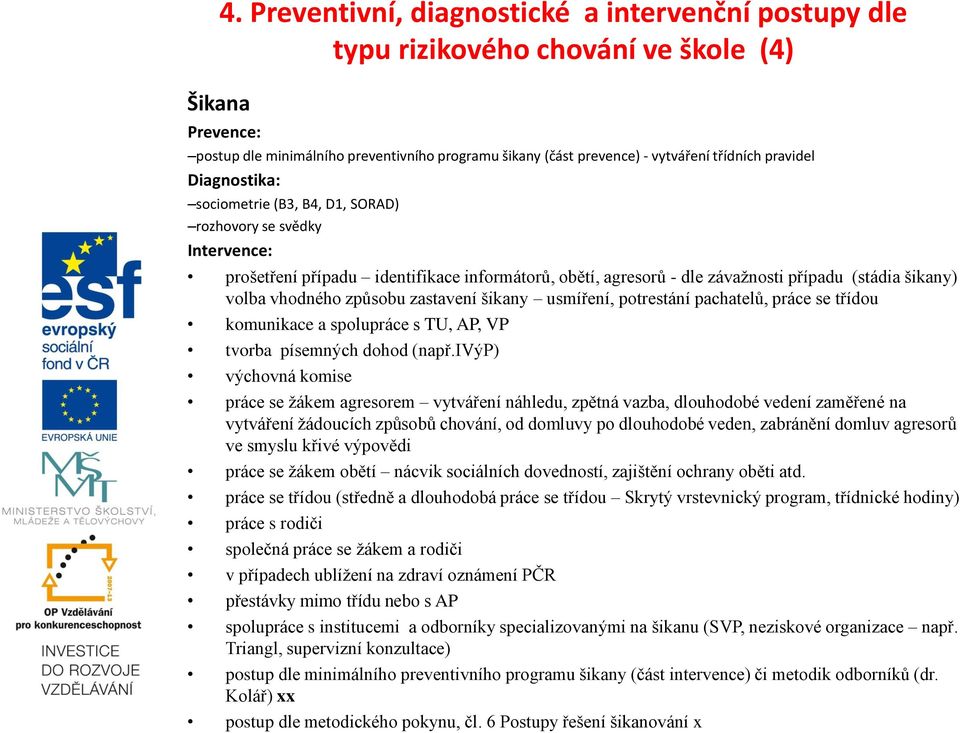 4. Preventivní, diagnostické a intervenční postupy dle typu rizikového chování ve škole (4)

Šikana
Prevence:
–postup dle minimálního preventivního programu šikany (část prevence) - vytváření třídních pravidel
Diagnostika:
–sociometrie (B3, B4, D1, SORAD)
–rozhovory se svědky
Intervence:
• prošetření případu – identifikace informátorů, obětí, agresorů - dle závažnosti případu (stádia šikany) volba vhodného způsobu zastavení šikany – usmíření, potrestání pachatelů, práce se třídou
• komunikace a spolupráce s TU, AP, VP
• tvorba písemných dohod (např.IVýP)
• výchovná komise
• práce se žákem agresorem – vytváření náhledu, zpětná vazba, dlouhodobé vedení zaměřené na vytváření žádoucích způsobů chování, od domluvy po dlouhodobé veden, zabránění domluv agresorů ve smyslu křivé výpovědi
• práce se žákem obětí – nácvik sociálních dovedností, zajištění ochrany oběti atd.
• práce se třídou (středně a dlouhodobá práce se třídou – Skrytý vrstevnický program, třídnické hodiny)
• práce s rodiči
• společná práce se žákem a rodiči
• v případech ublížení na zdraví oznámení PČR
• přestávky mimo třídu nebo s AP
• spolupráce s institucemi a odborníky specializovanými na šikanu (SVP, neziskové organizace – např. Triangl, supervizní konzultace)
• postup dle minimálního preventivního programu šikany (část intervence) či metodik odborníků (dr. Kolář) xx
• postup dle metodického pokynu, čl. 6 Postupy řešení šikanování x

esf
evropský sociální fond v ČR
EVROPSKÁ UNIE
MŠMT
MINISTERSTVO ŠKOLSTVÍ, MLÁDEŽE A TĚLOVÝCHOVY
2007-13
OP Vzdělávání pro konkurenceschopnost
INVESTICE DO ROZVOJE VZDĚLÁVÁNÍ